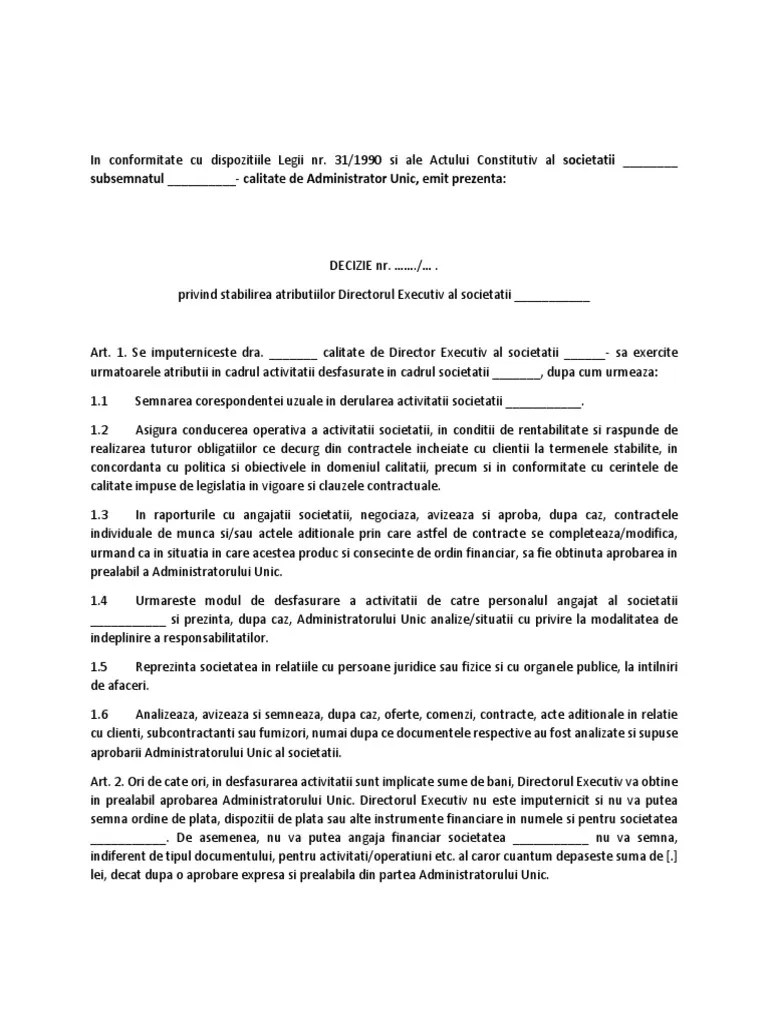 In conformitate cu dispozitiile Legii nr. 31/1990 si ale Actului Constitutiv al societatii ________ subsemnatul __________- calitate de Administrator Unic, emit prezenta:

DECIZIE nr. ……./… .

privind stabilirea atributiilor Directorul Executiv al societatii ___________

Art. 1. Se imputerniceste dra. _______ calitate de Director Executiv al societatii ______- sa exercite urmatoarele atributii in cadrul activitatii desfasurate in cadrul societatii _______, dupa cum urmeaza:

1.1 Semnarea corespondentei uzuale in derularea activitatii societatii ___________.

1.2 Asigura conducerea operativa a activitatii societatii, in conditii de rentabilitate si raspunde de realizarea tuturor obligatiilor ce decurg din contractele incheiate cu clientii la termenele stabilite, in concordanta cu politica si obiectivele in domeniul calitatii, precum si in conformitate cu cerintele de calitate impuse de legislatia in vigoare si clauzele contractuale.

1.3 In raporturile cu angajatii societatii, negociaza, avizeaza si aproba, dupa caz, contractele individuale de munca si/sau actele aditionale prin care astfel de contracte se completeaza/modifica, urmand ca in situatia in care acestea produc si consecinte de ordin financiar, sa fie obtinuta aprobarea in prealabil a Administratorului Unic.

1.4 Urmareste modul de desfasurare a activitatii de catre personalul angajat al societatii ___________ si prezinta, dupa caz, Administratorului Unic analize/situatii cu privire la modalitatea de indeplinire a responsabilitatilor.

1.5 Reprezinta societatea in relatiile cu persoane juridice sau fizice si cu organele publice, la intilniri de afaceri.

1.6 Analizeaza, avizeaza si semneaza, dupa caz, oferte, comenzi, contracte, acte aditionale in relatie cu clienti, subcontractanti sau furnizori, numai dupa ce documentele respective au fost analizate si supuse aprobarii Administratorului Unic al societatii.

Art. 2. Ori de cate ori, in desfasurarea activitatii sunt implicate sume de bani, Directorul Executiv va obtine in prealabil aprobarea Administratorului Unic. Directorul Executiv nu este imputernicit si nu va putea semna ordine de plata, dispozitii de plata sau alte instrumente financiare in numele si pentru societatea ___________. De asemenea, nu va putea angaja financiar societatea ___________ nu va semna, indiferent de tipul documentului, pentru activitati/operatiuni etc. al caror cuantum depaseste suma de [.] lei, decat dupa o aprobare expresa si prealabila din partea Administratorului Unic.